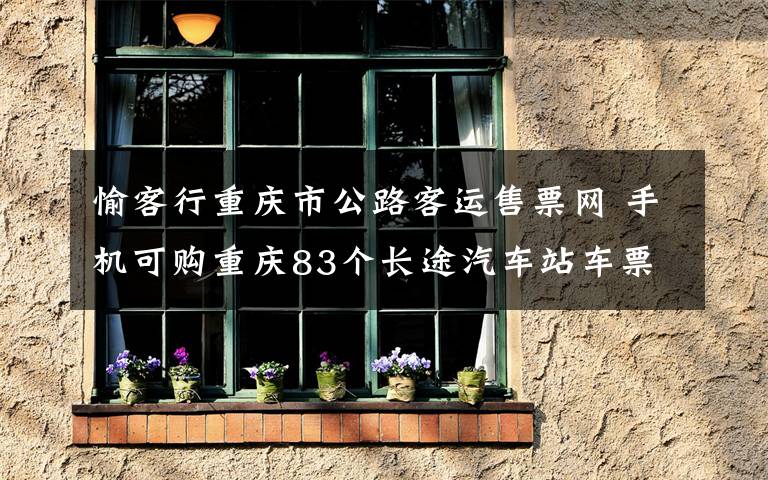 愉客行重庆市公路客运售票网 手机可购重庆83个长途汽车站车票